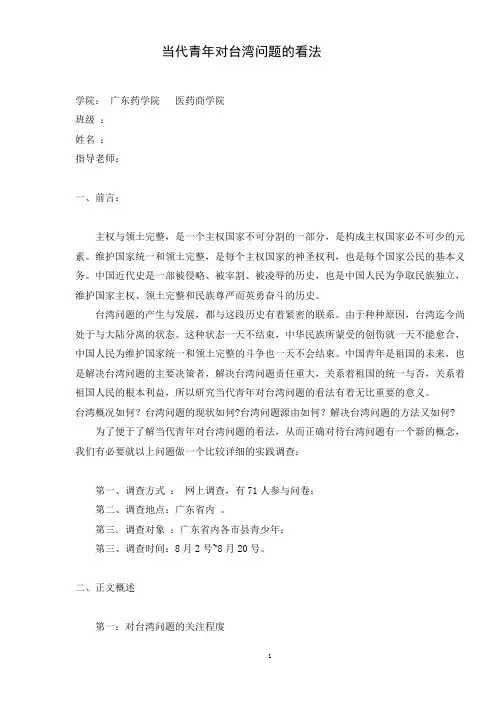 当代青年对台湾问题的看法

学院： 广东药学院 医药商学院
班级 ：
姓名 ：
指导老师：

一、前言：

主权与领土完整，是一个主权国家不可分割的一部分，是构成主权国家必不可少的元素。维护国家统一和领土完整，是每个主权国家的神圣权利，也是每个国家公民的基本义务。中国近代史是一部被侵略、被宰割、被凌辱的历史，也是中国人民为争取民族独立，维护国家主权、领土完整和民族尊严而英勇奋斗的历史。

台湾问题的产生与发展，都与这段历史有着紧密的联系。由于种种原因，台湾迄今尚处于与大陆分离的状态。这种状态一天不结束，中华民族所蒙受的创伤就一天不能愈合，中国人民为维护国家统一和领土完整的斗争也一天不会结束。中国青年是祖国的未来，也是解决台湾问题的主要决策者，解决台湾问题责任重大，关系着祖国的统一与否，关系着祖国人民的根本利益，所以研究当代青年对台湾问题的看法有着无比重要的意义。
台湾概况如何？台湾问题的现状如何?台湾问题源由如何？解决台湾问题的方法又如何?

为了便于了解当代青年对台湾问题的看法，从而正确对待台湾问题有一个新的概念，我们有必要就以上问题做一个比较详细的实践调查：

第一、调查方式 ： 网上调查，有 71 人参与问卷；
第二、调查地点：广东省内 。
第三、调查对象 ：广东省内各市县青少年；
第三、调查时间：8 月 2 号~8 月 20 号。

二、正文概述

第一：对台湾问题的关注程度

1